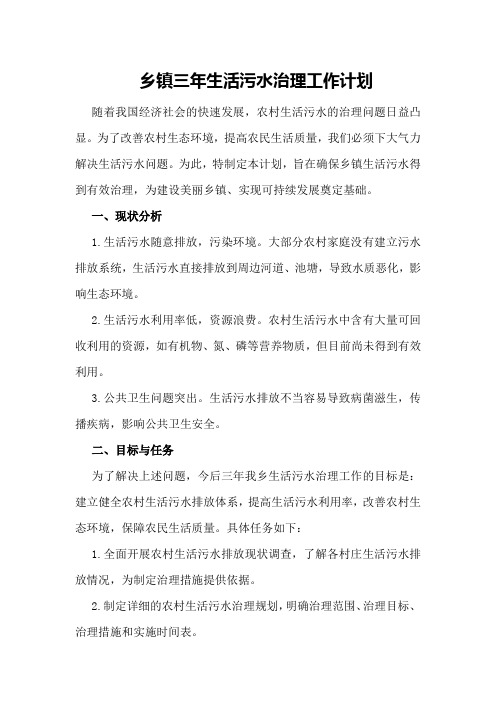 乡镇三年生活污水治理工作计划

随着我国经济社会的快速发展，农村生活污水的治理问题日益凸显。为了改善农村生态环境，提高农民生活质量，我们必须下大气力解决生活污水问题。为此，特制定本计划，旨在确保乡镇生活污水得到有效治理，为建设美丽乡镇、实现可持续发展奠定基础。

一、现状分析

1.生活污水随意排放，污染环境。大部分农村家庭没有建立污水排放系统，生活污水直接排放到周边河道、池塘，导致水质恶化，影响生态环境。

2.生活污水利用率低，资源浪费。农村生活污水中含有大量可回收利用的资源，如有机物、氮、磷等营养物质，但目前尚未得到有效利用。

3.公共卫生问题突出。生活污水排放不当容易导致病菌滋生，传播疾病，影响公共卫生安全。

二、目标与任务

为了解决上述问题，今后三年我乡生活污水治理工作的目标是：建立健全农村生活污水排放体系，提高生活污水利用率，改善农村生态环境，保障农民生活质量。具体任务如下：

1.全面开展农村生活污水排放现状调查，了解各村庄生活污水排放情况，为制定治理措施提供依据。

2.制定详细的农村生活污水治理规划，明确治理范围、治理目标、治理措施和实施时间表。